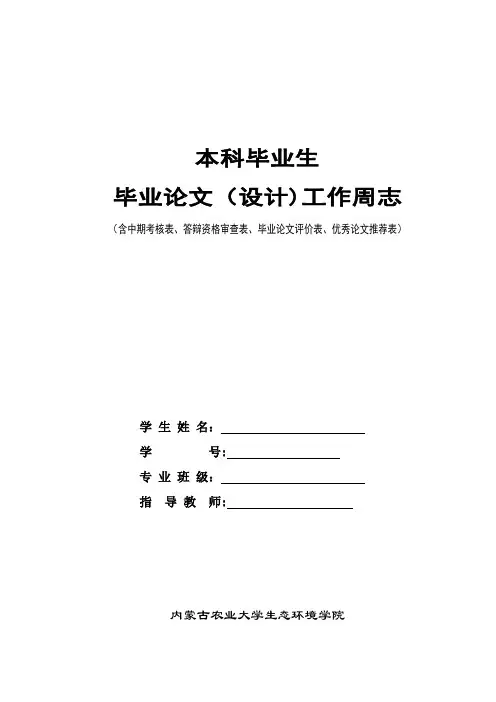 本科毕业生

毕业论文（设计）工作周志

（含中期考核表、答辩资格审查表、毕业论文评价表、优秀论文推荐表）

学 生 姓 名：

学 号：

专 业 班 级：

指 导 教 师：

内蒙古农业大学生态环境学院